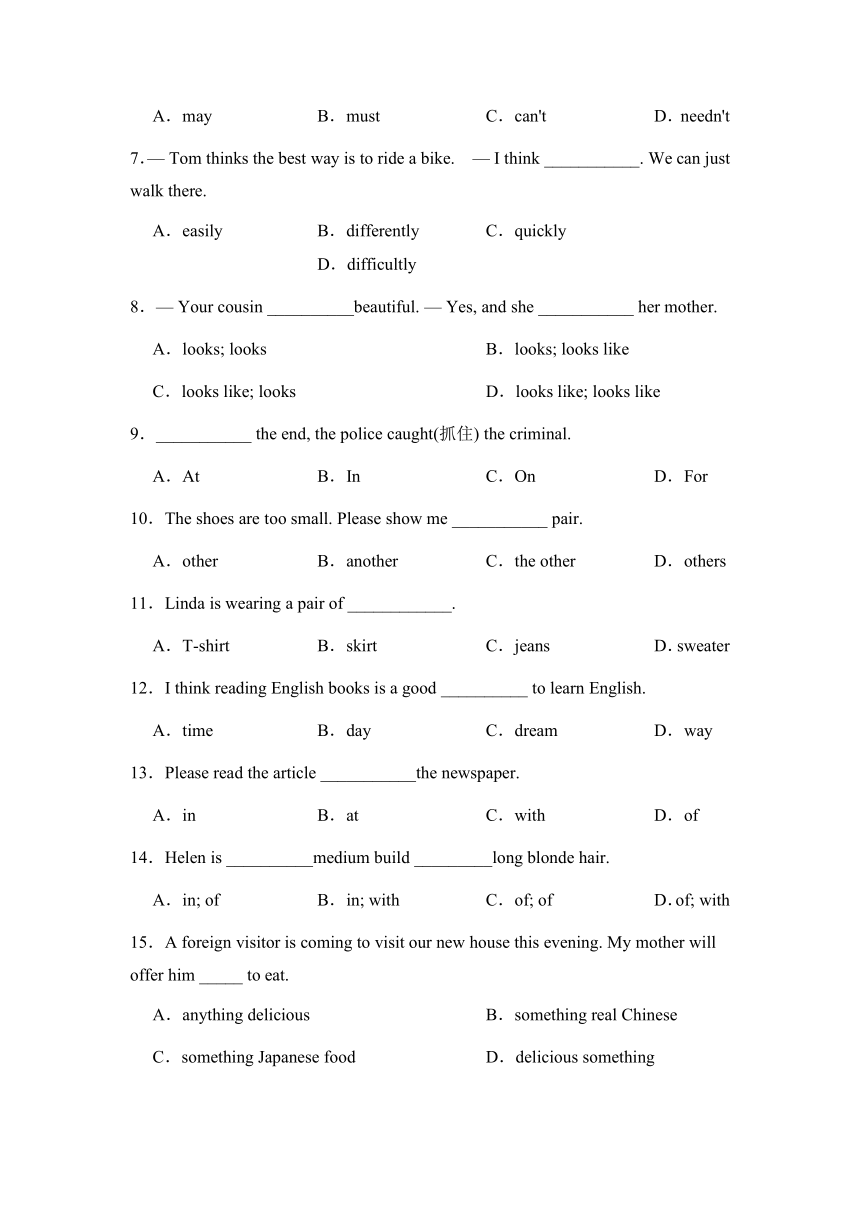 A．may　　B．must　　C．can't　　D．needn't

7.— Tom thinks the best way is to ride a bike. — I think ___________. We can just walk there.

A．easily　　B．differently　　C．quickly　　D．difficultly

8．— Your cousin __________beautiful. — Yes, and she ___________ her mother.

A．looks; looks　　B．looks; looks like

C．looks like; looks　　D．looks like; looks like

9．___________ the end, the police caught(抓住) the criminal.

A．At　　B．In　　C．On　　D．For

10．The shoes are too small. Please show me ___________ pair.

A．other　　B．another　　C．the other　　D．others

11．Linda is wearing a pair of ____________.

A．T-shirt　　B．skirt　　C．jeans　　D. sweater

12．I think reading English books is a good __________ to learn English.

A．time　　B．day　　C．dream　　D．way

13．Please read the article ___________the newspaper.

A．in　　B．at　　C．with　　D．of

14．Helen is __________medium build _________long blonde hair.

A．in; of　　B．in; with　　C．of; of　　D. of; with

15．A foreign visitor is coming to visit our new house this evening. My mother will offer him _____ to eat.

A．anything delicious　　B．something real Chinese

C．something Japanese food　　D．delicious something